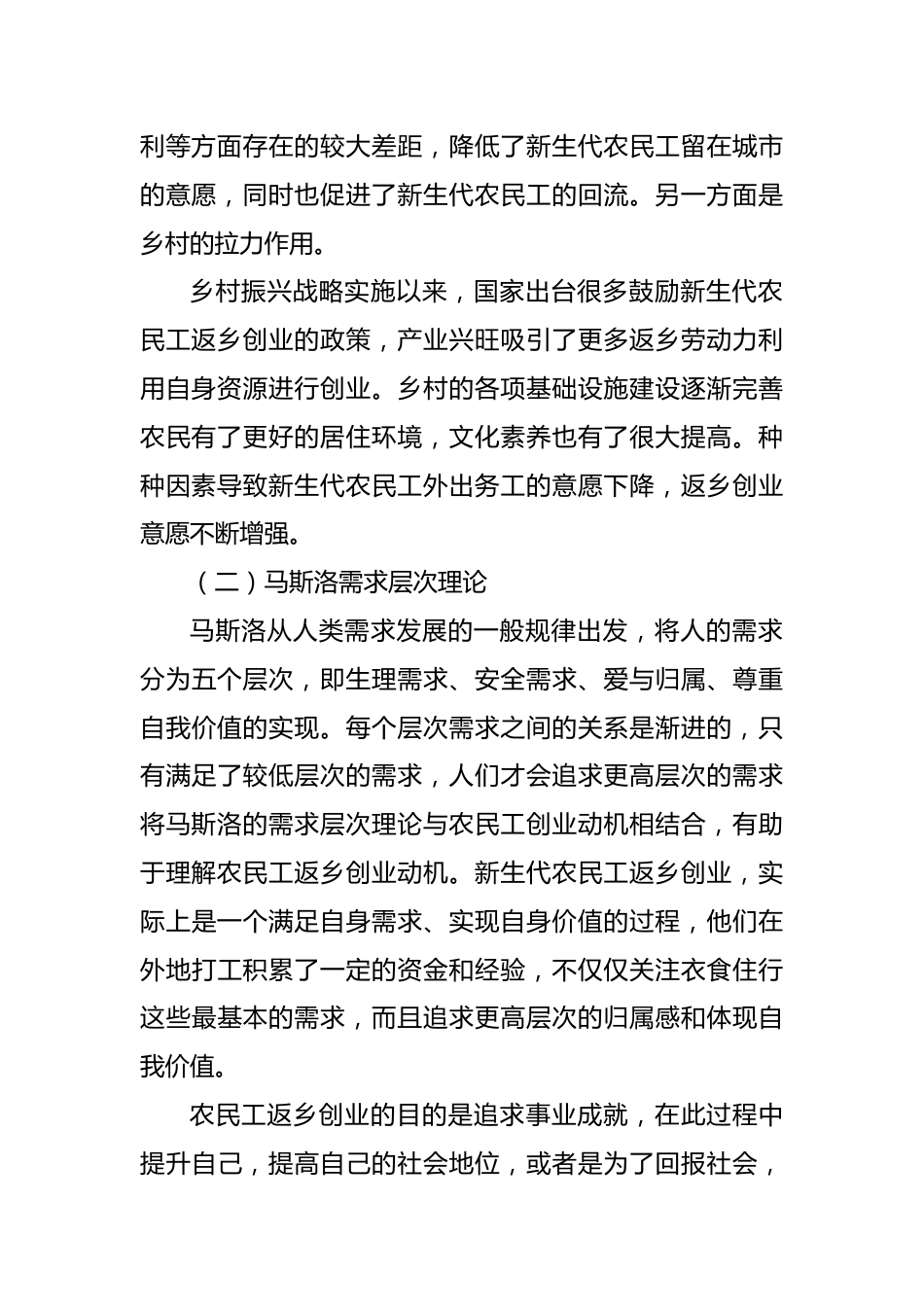 利等方面存在的较大差距，降低了新生代农民工留在城市的意愿，同时也促进了新生代农民工的回流。另一方面是乡村的拉力作用。

乡村振兴战略实施以来，国家出台很多鼓励新生代农民工返乡创业的政策，产业兴旺吸引了更多返乡劳动力利用自身资源进行创业。乡村的各项基础设施建设逐渐完善农民有了更好的居住环境，文化素养也有了很大提高。种种因素导致新生代农民工外出务工的意愿下降，返乡创业意愿不断增强。

（二）马斯洛需求层次理论

马斯洛从人类需求发展的一般规律出发，将人的需求分为五个层次，即生理需求、安全需求、爱与归属、尊重自我价值的实现。每个层次需求之间的关系是渐进的，只有满足了较低层次的需求，人们才会追求更高层次的需求将马斯洛的需求层次理论与农民工创业动机相结合，有助于理解农民工返乡创业动机。新生代农民工返乡创业，实际上是一个满足自身需求、实现自身价值的过程，他们在外地打工积累了一定的资金和经验，不仅仅关注衣食住行这些最基本的需求，而且追求更高层次的归属感和体现自我价值。

农民工返乡创业的目的是追求事业成就，在此过程中提升自己，提高自己的社会地位，或者是为了回报社会，